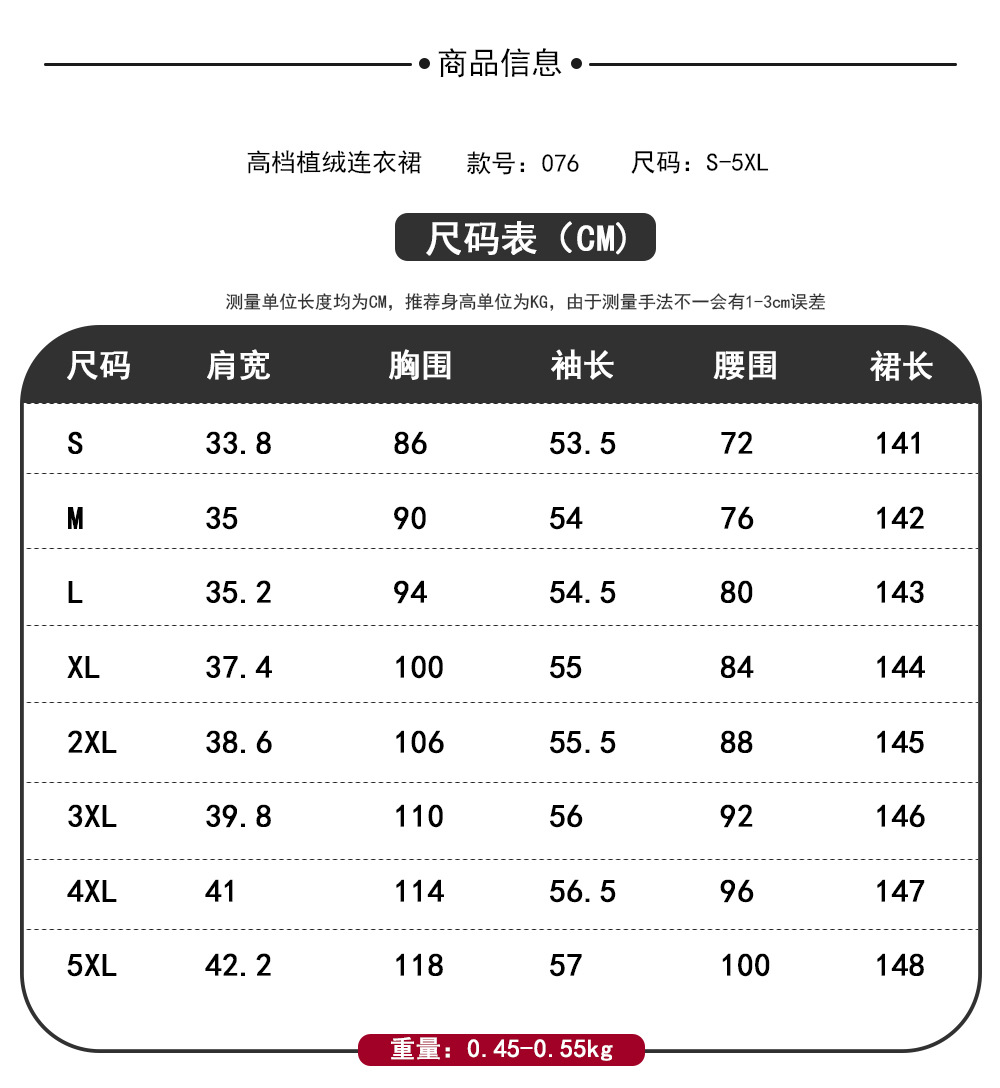 • 商品信息 •

高档植绒连衣裙 款号：076 尺码：S-5XL

尺码表（CM）

测量单位长度均为CM，推荐身高单位为KG，由于测量手法不一会有1-3cm误差

| 尺码 | 肩宽 | 胸围 | 袖长 | 腰围 | 裙长 |
|---|---|---|---|---|---|
| S | 33.8 | 86 | 53.5 | 72 | 141 |
| M | 35 | 90 | 54 | 76 | 142 |
| L | 35.2 | 94 | 54.5 | 80 | 143 |
| XL | 37.4 | 100 | 55 | 84 | 144 |
| 2XL | 38.6 | 106 | 55.5 | 88 | 145 |
| 3XL | 39.8 | 110 | 56 | 92 | 146 |
| 4XL | 41 | 114 | 56.5 | 96 | 147 |
| 5XL | 42.2 | 118 | 57 | 100 | 148 |

重量：0.45-0.55kg